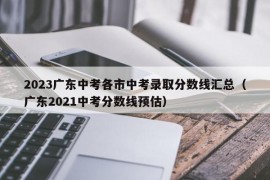 2023广东中考各市中考录取分数线汇总（广东2021中考分数线预估）